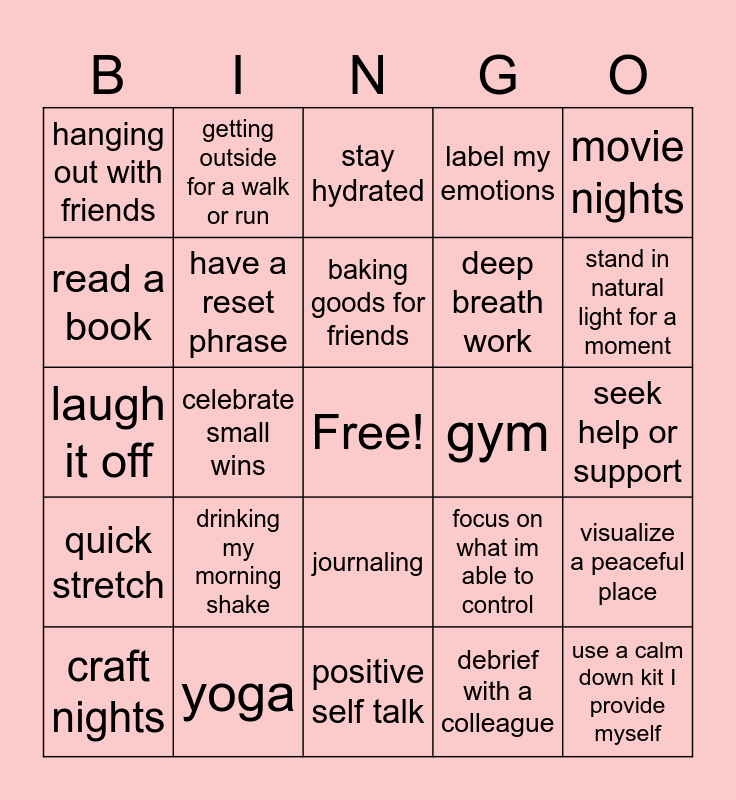 | B | I | N | G | O |
|---|---|---|---|---|
| hanging out with friends | getting outside for a walk or run | stay hydrated | label my emotions | movie nights |
| read a book | have a reset phrase | baking goods for friends | deep breath work | stand in natural light for a moment |
| laugh it off | celebrate small wins | Free! | gym | seek help or support |
| quick stretch | drinking my morning shake | journaling | focus on what im able to control | visualize a peaceful place |
| craft nights | yoga | positive self talk | debrief with a colleague | use a calm down kit I provide myself |